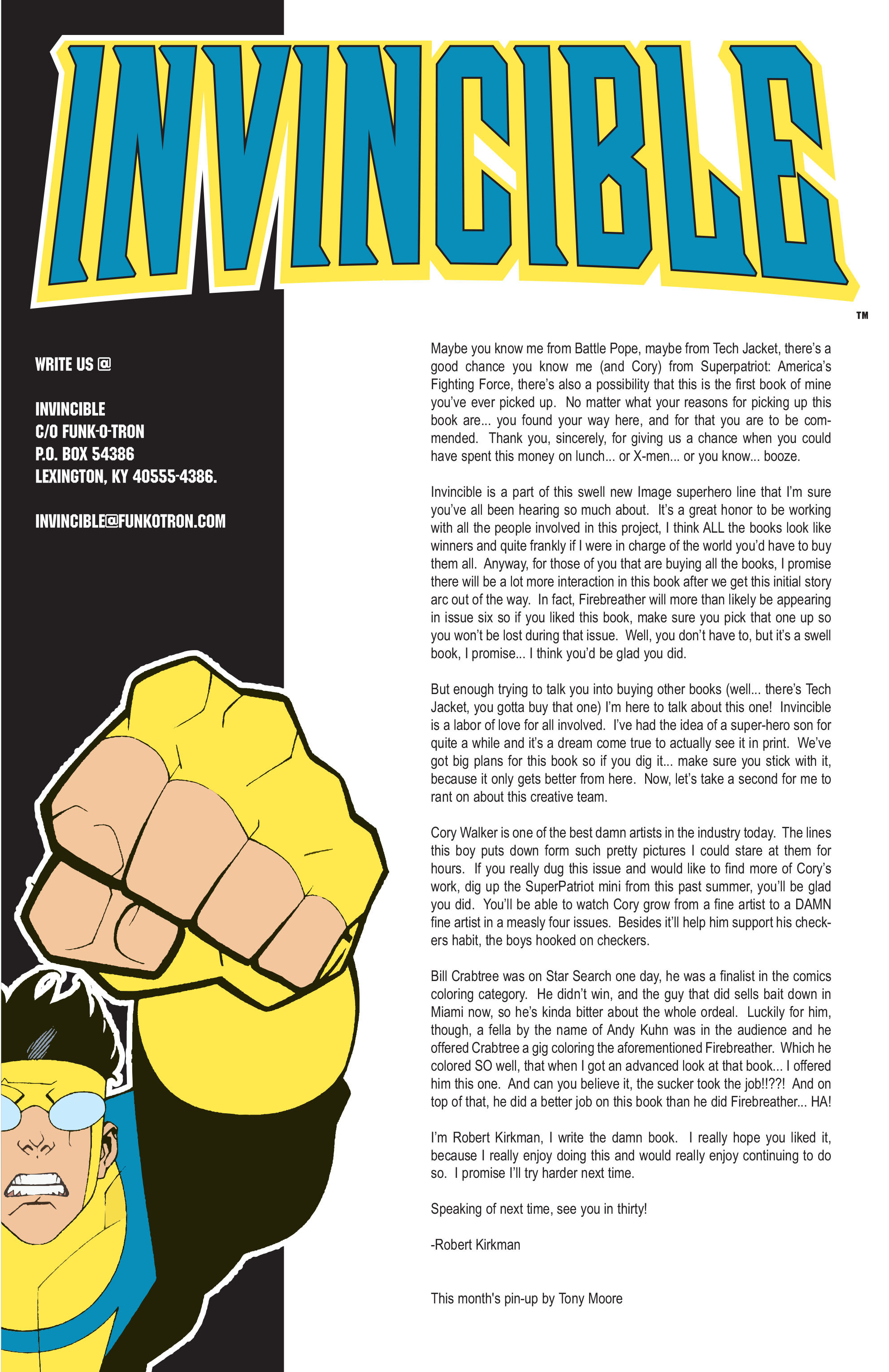 INVINCIBLE

TM

WRITE US @

INVINCIBLE
C/O FUNK-O-TRON
P.O. BOX 54386
LEXINGTON, KY 40555-4386.

INVINCIBLE@FUNKOTRON.COM

Maybe you know me from Battle Pope, maybe from Tech Jacket, there's a good chance you know me (and Cory) from Superpatriot: America's Fighting Force, there's also a possibility that this is the first book of mine you've ever picked up. No matter what your reasons for picking up this book are... you found your way here, and for that you are to be commended. Thank you, sincerely, for giving us a chance when you could have spent this money on lunch... or X-men... or you know... booze.

Invincible is a part of this swell new Image superhero line that I'm sure you've all been hearing so much about. It's a great honor to be working with all the people involved in this project, I think ALL the books look like winners and quite frankly if I were in charge of the world you'd have to buy them all. Anyway, for those of you that are buying all the books, I promise there will be a lot more interaction in this book after we get this initial story arc out of the way. In fact, Firebreather will more than likely be appearing in issue six so if you liked this book, make sure you pick that one up so you won't be lost during that issue. Well, you don't have to, but it's a swell book, I promise... I think you'd be glad you did.

But enough trying to talk you into buying other books (well... there's Tech Jacket, you gotta buy that one) I'm here to talk about this one! Invincible is a labor of love for all involved. I've had the idea of a super-hero son for quite a while and it's a dream come true to actually see it in print. We've got big plans for this book so if you dig it... make sure you stick with it, because it only gets better from here. Now, let's take a second for me to rant on about this creative team.

Cory Walker is one of the best damn artists in the industry today. The lines this boy puts down form such pretty pictures I could stare at them for hours. If you really dug this issue and would like to find more of Cory's work, dig up the SuperPatriot mini from this past summer, you'll be glad you did. You'll be able to watch Cory grow from a fine artist to a DAMN fine artist in a measly four issues. Besides it'll help him support his checkers habit, the boys hooked on checkers.

Bill Crabtree was on Star Search one day, he was a finalist in the comics coloring category. He didn't win, and the guy that did sells bait down in Miami now, so he's kinda bitter about the whole ordeal. Luckily for him, though, a fella by the name of Andy Kuhn was in the audience and he offered Crabtree a gig coloring the aforementioned Firebreather. Which he colored SO well, that when I got an advanced look at that book... I offered him this one. And can you believe it, the sucker took the job!!??! And on top of that, he did a better job on this book than he did Firebreather... HA!

I'm Robert Kirkman, I write the damn book. I really hope you liked it, because I really enjoy doing this and would really enjoy continuing to do so. I promise I'll try harder next time.

Speaking of next time, see you in thirty!

-Robert Kirkman

This month's pin-up by Tony Moore